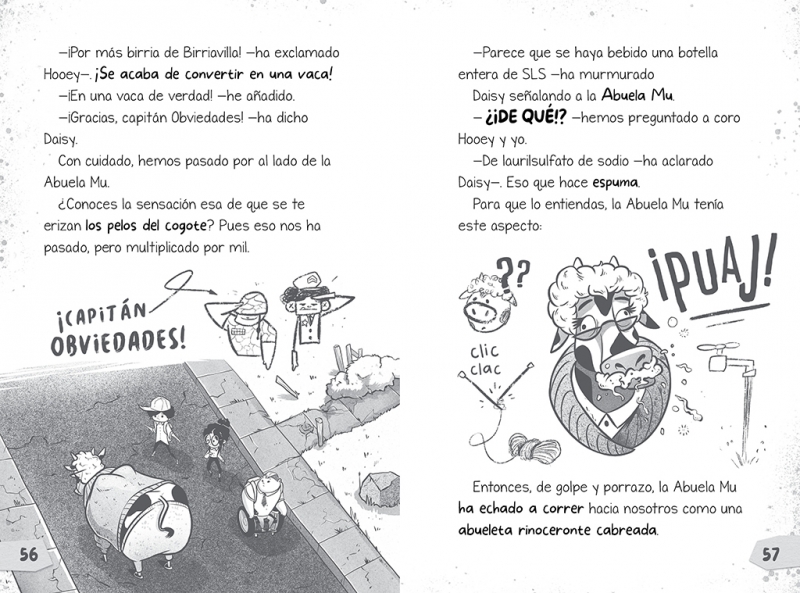 —¡Por más birria de Birriavilla! —ha exclamado Hooey—. ¡Se acaba de convertir en una vaca!

—¡En una vaca de verdad! —he añadido.

—¡Gracias, capitán Obviedades! —ha dicho Daisy.

Con cuidado, hemos pasado por al lado de la Abuela Mu.

¿Conoces la sensación esa de que se te erizan los pelos del cogote? Pues eso nos ha pasado, pero multiplicado por mil.

¡CAPITÁN OBVIEDADES!

56

—Parece que se haya bebido una botella entera de SLS —ha murmurado Daisy señalando a la Abuela Mu.

— ¿¡DE QUÉ!? —hemos preguntado a coro Hooey y yo.

—De laurilsulfato de sodio —ha aclarado Daisy—. Eso que hace espuma.

Para que lo entiendas, la Abuela Mu tenía este aspecto:

??

¡PUAJ!

clic clac

Entonces, de golpe y porrazo, la Abuela Mu ha echado a correr hacia nosotros como una abueleta rinoceronte cabreada.

57